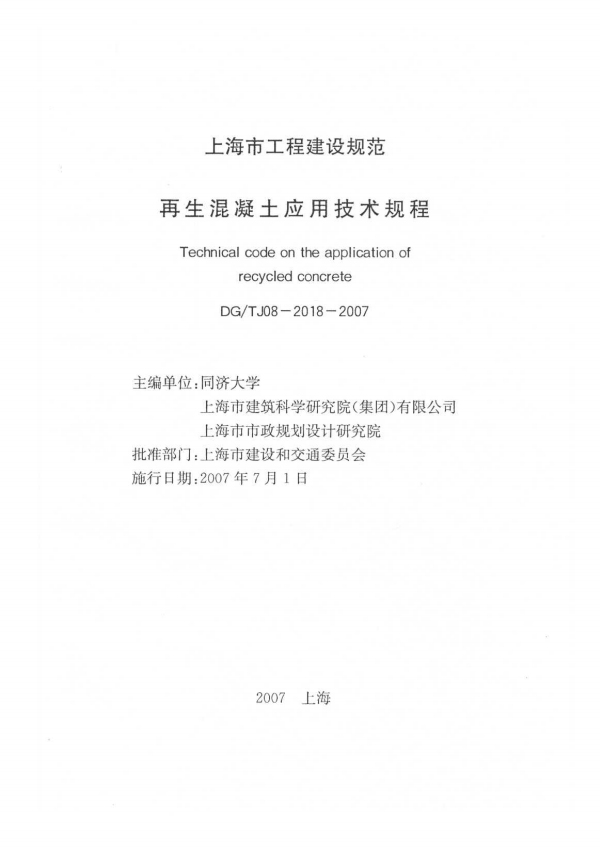 上海市工程建设规范

再生混凝土应用技术规程

Technical code on the application of recycled concrete

DG/TJ08－2018－2007

主编单位：同济大学
上海市建筑科学研究院(集团)有限公司
上海市市政规划设计研究院
批准部门：上海市建设和交通委员会
施行日期：2007 年 7 月 1 日

2007 上海